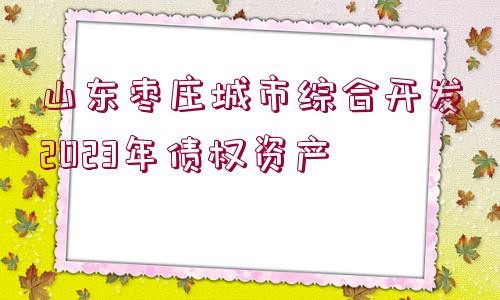 山东枣庄城市综合开发2023年债权资产